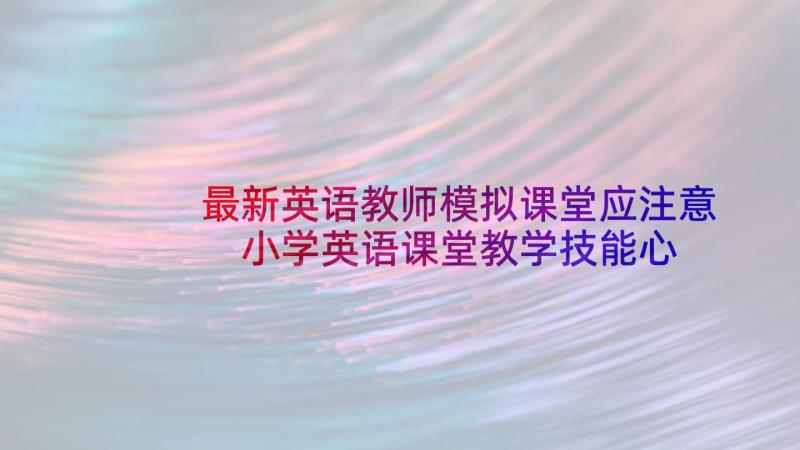 最新英语教师模拟课堂应注意
小学英语课堂教学技能心